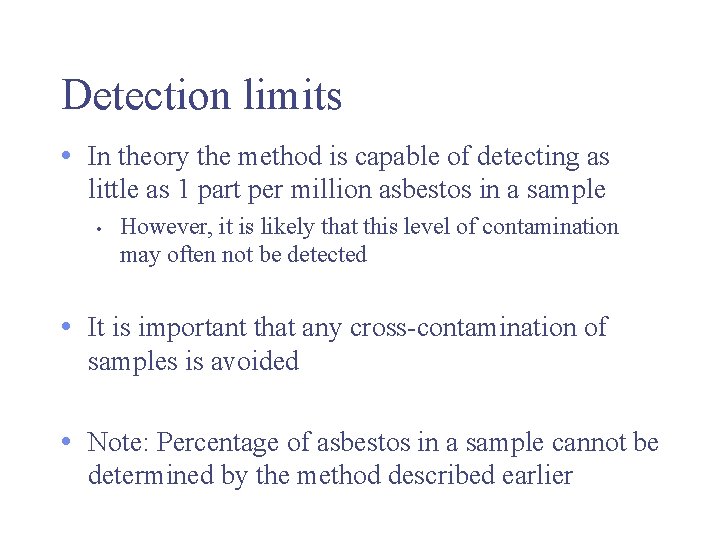 Detection limits

• In theory the method is capable of detecting as little as 1 part per million asbestos in a sample
 • However, it is likely that this level of contamination may often not be detected

• It is important that any cross-contamination of samples is avoided

• Note: Percentage of asbestos in a sample cannot be determined by the method described earlier